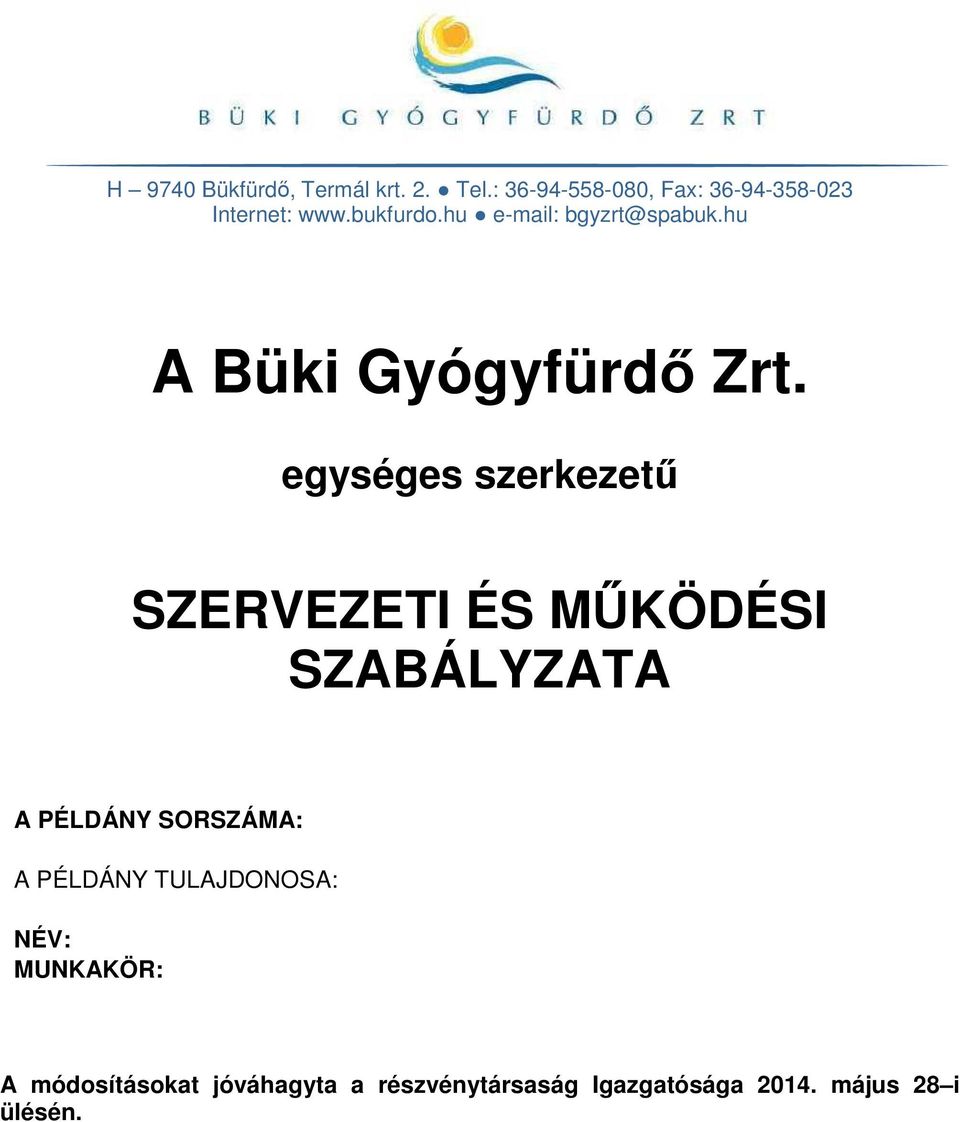 BÜKI GYÓGYFÜRDŐ ZRT

H – 9740 Bükfürdő, Termál krt. 2. ● Tel.: 36-94-558-080, Fax: 36-94-358-023
Internet: www.bukfurdo.hu ● e-mail: bgyzrt@spabuk.hu

A Büki Gyógyfürdő Zrt.

egységes szerkezetű

SZERVEZETI ÉS MŰKÖDÉSI SZABÁLYZATA

A PÉLDÁNY SORSZÁMA:

A PÉLDÁNY TULAJDONOSA:

NÉV:
MUNKAKÖR:

A módosításokat jóváhagyta a részvénytársaság Igazgatósága 2014. május 28–i ülésén.